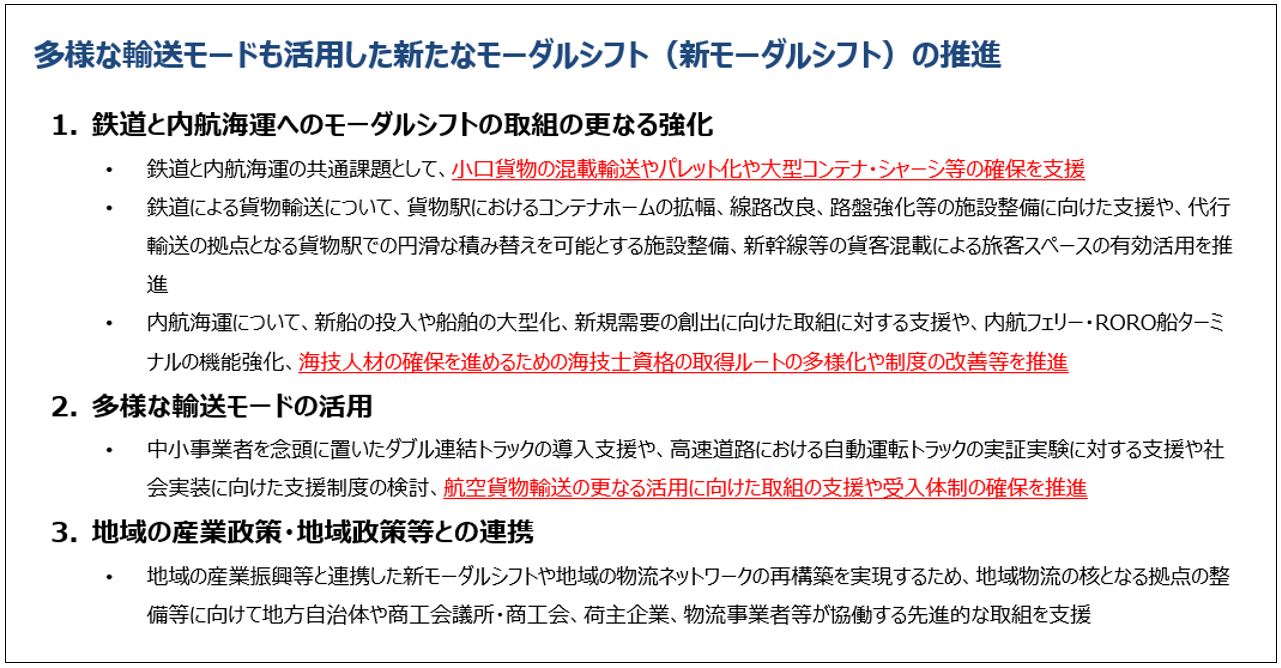 多様な輸送モードも活用した新たなモーダルシフト（新モーダルシフト）の推進

1. 鉄道と内航海運へのモーダルシフトの取組の更なる強化

• 鉄道と内航海運の共通課題として、小口貨物の混載輸送やパレット化や大型コンテナ・シャーシ等の確保を支援

• 鉄道による貨物輸送について、貨物駅におけるコンテナホームの拡幅、線路改良、路盤強化等の施設整備に向けた支援や、代行輸送の拠点となる貨物駅での円滑な積み替えを可能とする施設整備、新幹線等の貨客混載による旅客スペースの有効活用を推進

• 内航海運について、新船の投入や船舶の大型化、新規需要の創出に向けた取組に対する支援や、内航フェリー・RORO船ターミナルの機能強化、海技人材の確保を進めるための海技士資格の取得ルートの多様化や制度の改善等を推進

2. 多様な輸送モードの活用

• 中小事業者を念頭に置いたダブル連結トラックの導入支援や、高速道路における自動運転トラックの実証実験に対する支援や社会実装に向けた支援制度の検討、航空貨物輸送の更なる活用に向けた取組の支援や受入体制の確保を推進

3. 地域の産業政策・地域政策等との連携

• 地域の産業振興等と連携した新モーダルシフトや地域の物流ネットワークの再構築を実現するため、地域物流の核となる拠点の整備等に向けて地方自治体や商工会議所・商工会、荷主企業、物流事業者等が協働する先進的な取組を支援